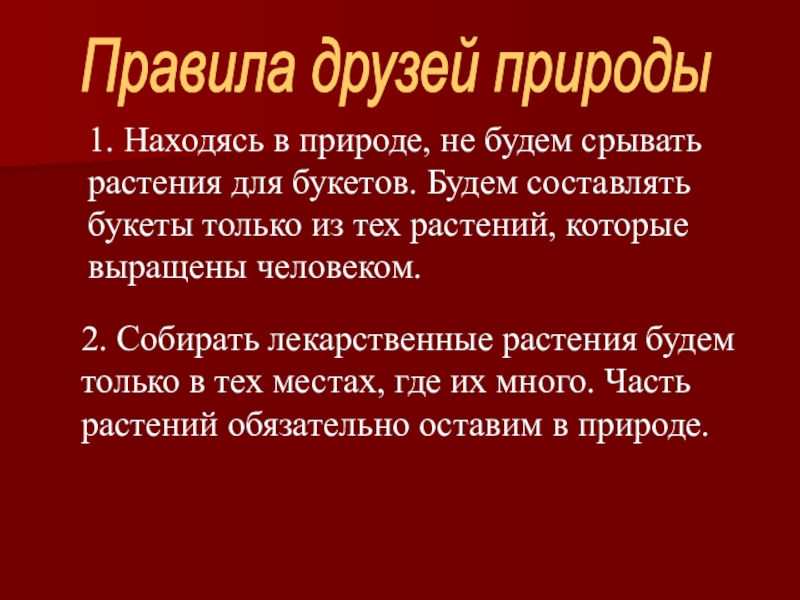 Правила друзей природы

1. Находясь в природе, не будем срывать растения для букетов. Будем составлять букеты только из тех растений, которые выращены человеком.

2. Собирать лекарственные растения будем только в тех местах, где их много. Часть растений обязательно оставим в природе.